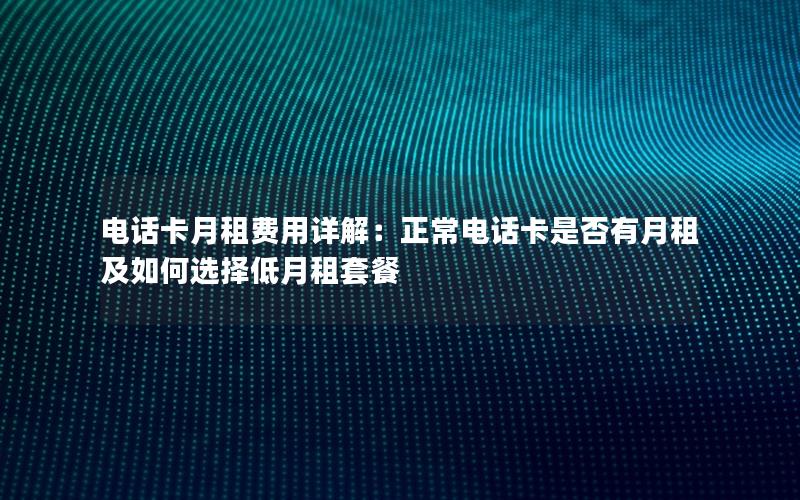 电话卡月租费用详解：正常电话卡是否有月租及如何选择低月租套餐